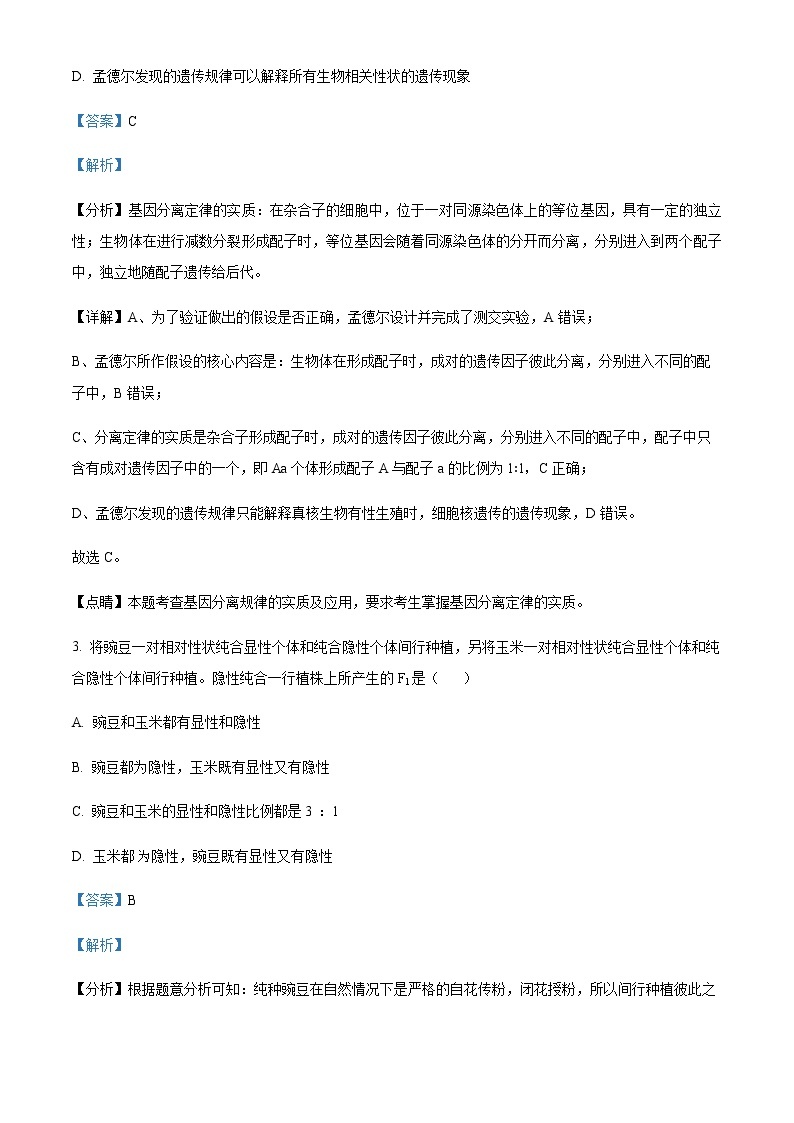 D. 孟德尔发现的遗传规律可以解释所有生物相关性状的遗传现象

【答案】C

【解析】

【分析】基因分离定律的实质：在杂合子的细胞中，位于一对同源染色体上的等位基因，具有一定的独立性；生物体在进行减数分裂形成配子时，等位基因会随着同源染色体的分开而分离，分别进入到两个配子中，独立地随配子遗传给后代。

【详解】A、为了验证做出的假设是否正确，孟德尔设计并完成了测交实验，A 错误；

B、孟德尔所作假设的核心内容是：生物体在形成配子时，成对的遗传因子彼此分离，分别进入不同的配子中，B 错误；

C、分离定律的实质是杂合子形成配子时，成对的遗传因子彼此分离，分别进入不同的配子中，配子中只含有成对遗传因子中的一个，即 Aa 个体形成配子 A 与配子 a 的比例为 1:1，C 正确；

D、孟德尔发现的遗传规律只能解释真核生物有性生殖时，细胞核遗传的遗传现象，D 错误。

故选 C。

【点睛】本题考查基因分离规律的实质及应用，要求考生掌握基因分离定律的实质。

3. 将豌豆一对相对性状纯合显性个体和纯合隐性个体间行种植，另将玉米一对相对性状纯合显性个体和纯合隐性个体间行种植。隐性纯合一行植株上所产生的 $F_1$ 是（　　）

A. 豌豆和玉米都有显性和隐性

B. 豌豆都为隐性，玉米既有显性又有隐性

C. 豌豆和玉米的显性和隐性比例都是 3 ：1

D. 玉米都为隐性，豌豆既有显性又有隐性

【答案】B

【解析】

【分析】根据题意分析可知：纯种豌豆在自然情况下是严格的自花传粉，闭花授粉，所以间行种植彼此之